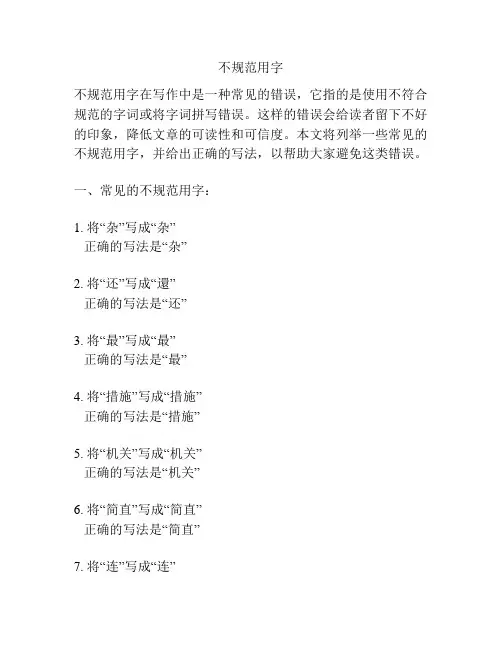 不规范用字

不规范用字在写作中是一种常见的错误，它指的是使用不符合规范的字词或将字词拼写错误。这样的错误会给读者留下不好的印象，降低文章的可读性和可信度。本文将列举一些常见的不规范用字，并给出正确的写法，以帮助大家避免这类错误。

一、常见的不规范用字：

1. 将“杂”写成“杂”
正确的写法是“杂”

2. 将“还”写成“還”
正确的写法是“还”

3. 将“最”写成“最”
正确的写法是“最”

4. 将“措施”写成“措施”
正确的写法是“措施”

5. 将“机关”写成“机关”
正确的写法是“机关”

6. 将“简直”写成“简直”
正确的写法是“简直”

7. 将“连”写成“连”